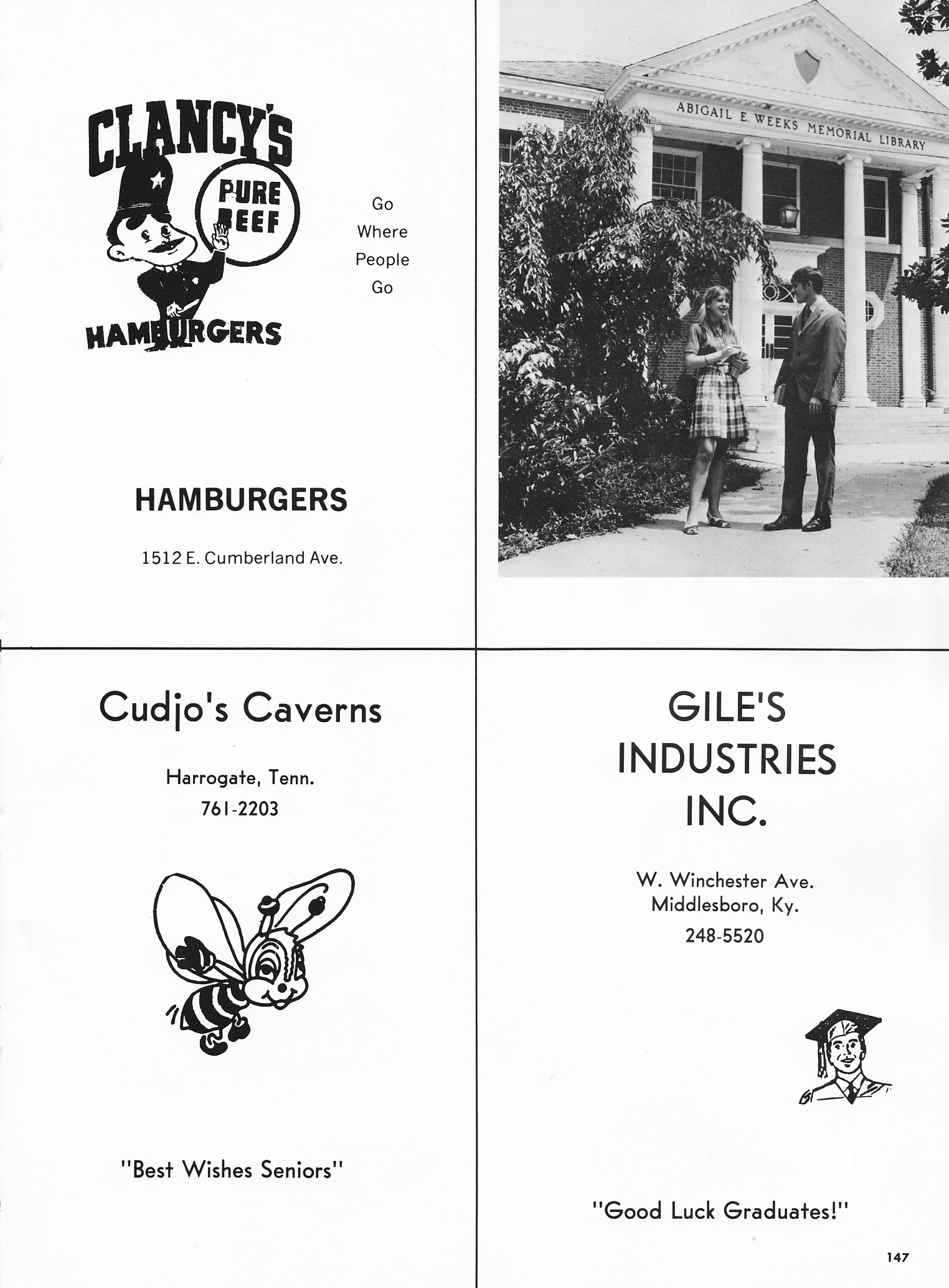 CLANCY'S

PURE BEEF

HAMBURGERS

Go
Where
People
Go

HAMBURGERS

1512 E. Cumberland Ave.

ABIGAIL E. WEEKS MEMORIAL LIBRARY

Cudjo's Caverns

Harrogate, Tenn.
761-2203

"Best Wishes Seniors"

GILE'S
INDUSTRIES
INC.

W. Winchester Ave.
Middlesboro, Ky.
248-5520

"Good Luck Graduates!"

147